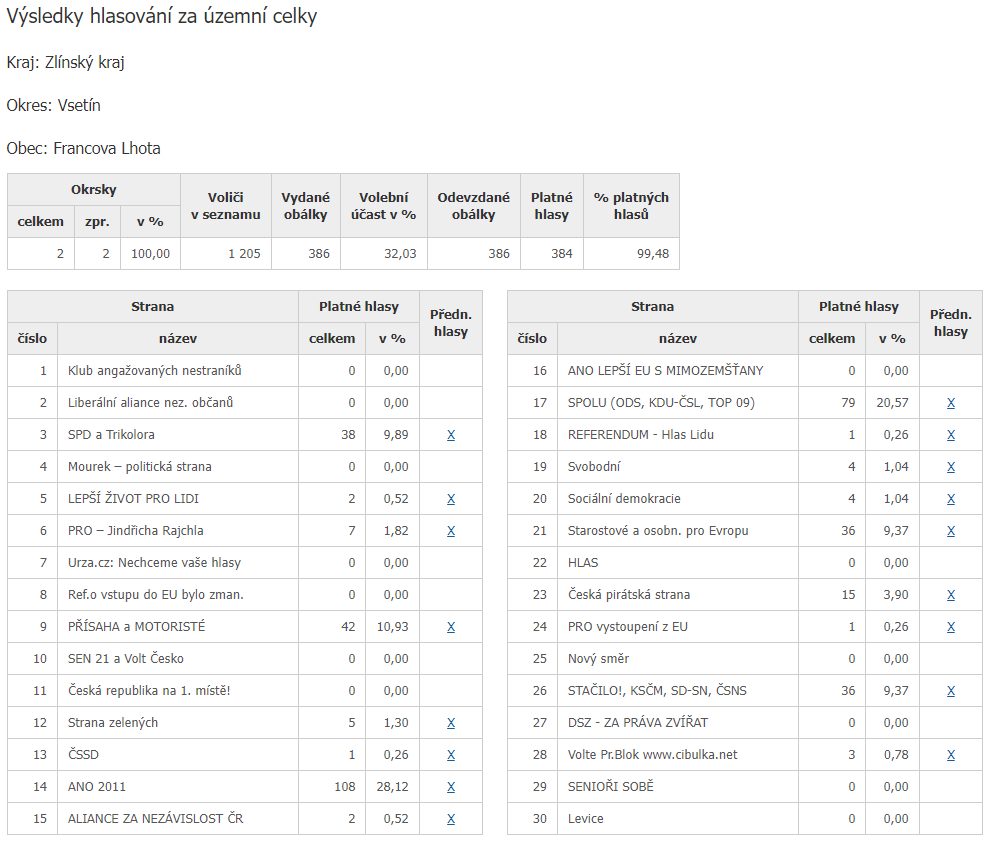 Výsledky hlasování za územní celky

Kraj: Zlínský kraj

Okres: Vsetín

Obec: Francova Lhota

| Okrsky celkem | Okrsky zpr. | Okrsky v % | Voliči v seznamu | Vydané obálky | Volební účast v % | Odevzdané obálky | Platné hlasy | % platných hlasů |
|---|---|---|---|---|---|---|---|---|
| 2 | 2 | 100,00 | 1 205 | 386 | 32,03 | 386 | 384 | 99,48 |

| Strana číslo | Strana název | Platné hlasy celkem | Platné hlasy v % | Předn. hlasy |
|---|---|---|---|---|
| 1 | Klub angažovaných nestraníků | 0 | 0,00 | |
| 2 | Liberální aliance nez. občanů | 0 | 0,00 | |
| 3 | SPD a Trikolora | 38 | 9,89 | X |
| 4 | Mourek – politická strana | 0 | 0,00 | |
| 5 | LEPŠÍ ŽIVOT PRO LIDI | 2 | 0,52 | X |
| 6 | PRO – Jindřicha Rajchla | 7 | 1,82 | X |
| 7 | Urza.cz: Nechceme vaše hlasy | 0 | 0,00 | |
| 8 | Ref.o vstupu do EU bylo zman. | 0 | 0,00 | |
| 9 | PŘÍSAHA a MOTORISTÉ | 42 | 10,93 | X |
| 10 | SEN 21 a Volt Česko | 0 | 0,00 | |
| 11 | Česká republika na 1. místě! | 0 | 0,00 | |
| 12 | Strana zelených | 5 | 1,30 | X |
| 13 | ČSSD | 1 | 0,26 | X |
| 14 | ANO 2011 | 108 | 28,12 | X |
| 15 | ALIANCE ZA NEZÁVISLOST ČR | 2 | 0,52 | X |

| Strana číslo | Strana název | Platné hlasy celkem | Platné hlasy v % | Předn. hlasy |
|---|---|---|---|---|
| 16 | ANO LEPŠÍ EU S MIMOZEMŠŤANY | 0 | 0,00 | |
| 17 | SPOLU (ODS, KDU-ČSL, TOP 09) | 79 | 20,57 | X |
| 18 | REFERENDUM - Hlas Lidu | 1 | 0,26 | X |
| 19 | Svobodní | 4 | 1,04 | X |
| 20 | Sociální demokracie | 4 | 1,04 | X |
| 21 | Starostové a osobn. pro Evropu | 36 | 9,37 | X |
| 22 | HLAS | 0 | 0,00 | |
| 23 | Česká pirátská strana | 15 | 3,90 | X |
| 24 | PRO vystoupení z EU | 1 | 0,26 | X |
| 25 | Nový směr | 0 | 0,00 | |
| 26 | STAČILO!, KSČM, SD-SN, ČSNS | 36 | 9,37 | X |
| 27 | DSZ - ZA PRÁVA ZVÍŘAT | 0 | 0,00 | |
| 28 | Volte Pr.Blok www.cibulka.net | 3 | 0,78 | X |
| 29 | SENIOŘI SOBĚ | 0 | 0,00 | |
| 30 | Levice | 0 | 0,00 | |